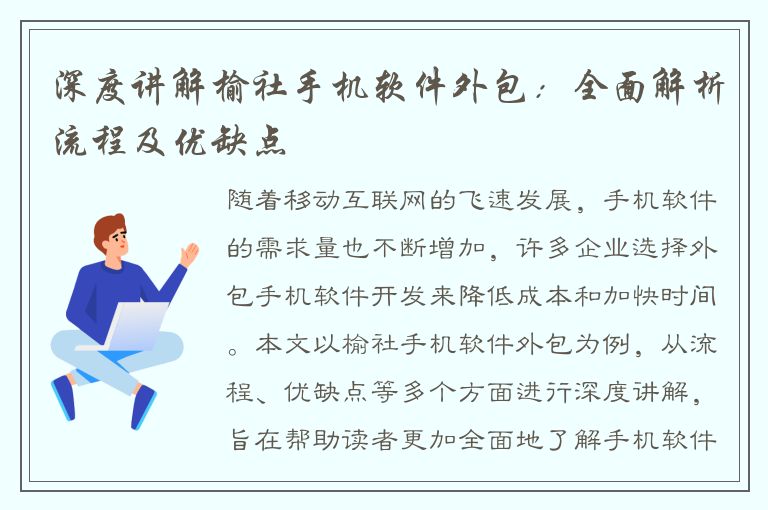 深度讲解榆社手机软件外包：全面解析流程及优缺点

随着移动互联网的飞速发展，手机软件的需求量也不断增加，许多企业选择外包手机软件开发来降低成本和加快时间。本文以榆社手机软件外包为例，从流程、优缺点等多个方面进行深度讲解，旨在帮助读者更加全面地了解手机软件